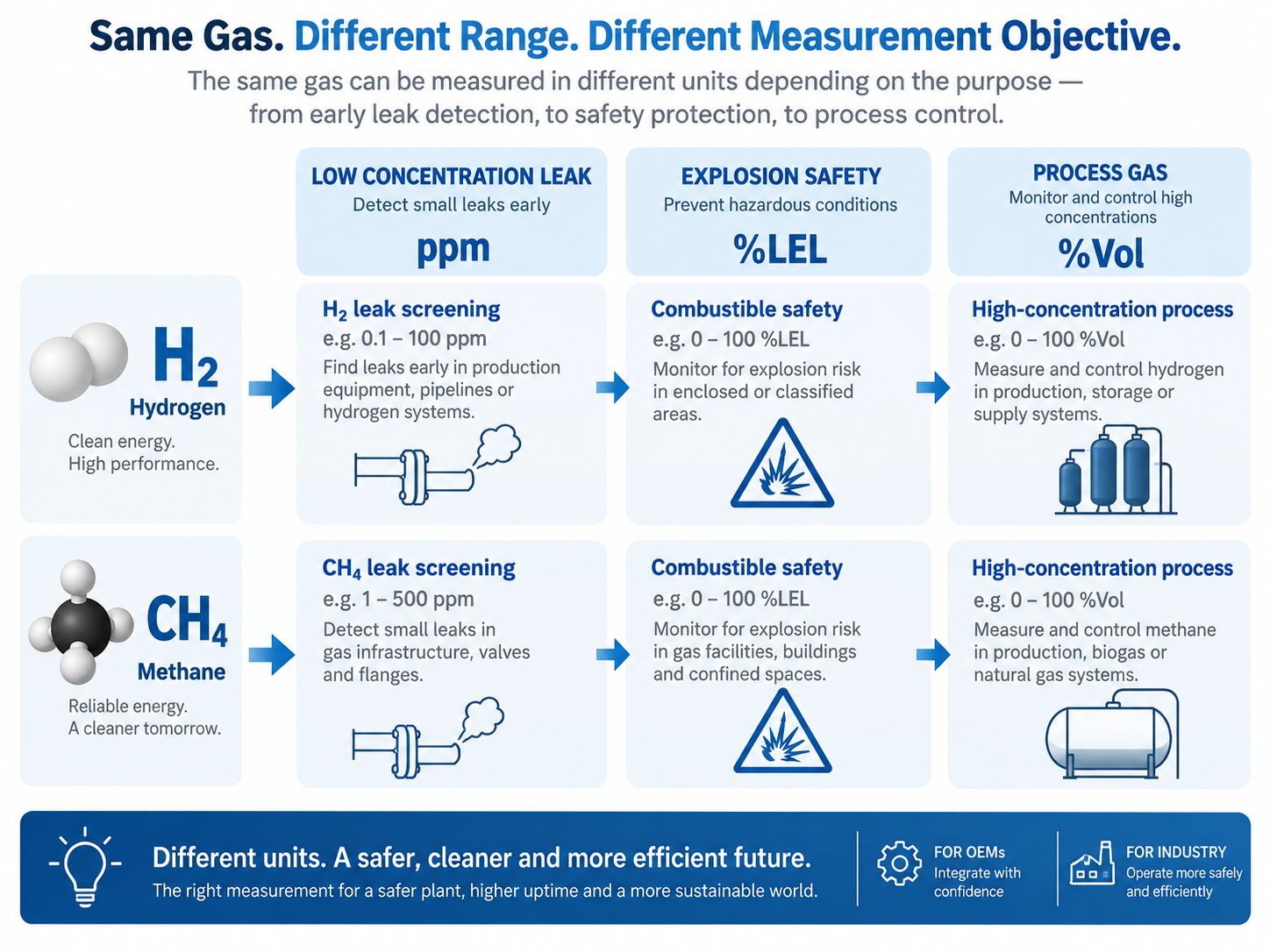 Same Gas. Different Range. Different Measurement Objective.

The same gas can be measured in different units depending on the purpose — from early leak detection, to safety protection, to process control.

LOW CONCENTRATION LEAK
Detect small leaks early
ppm

EXPLOSION SAFETY
Prevent hazardous conditions
%LEL

PROCESS GAS
Monitor and control high concentrations
%Vol

$H_2$
Hydrogen
Clean energy.
High performance.

$H_2$ leak screening
e.g. 0.1 – 100 ppm
Find leaks early in production equipment, pipelines or hydrogen systems.

Combustible safety
e.g. 0 – 100 %LEL
Monitor for explosion risk in enclosed or classified areas.

High-concentration process
e.g. 0 – 100 %Vol
Measure and control hydrogen in production, storage or supply systems.

$CH_4$
Methane
Reliable energy.
A cleaner tomorrow.

$CH_4$ leak screening
e.g. 1 – 500 ppm
Detect small leaks in gas infrastructure, valves and flanges.

Combustible safety
e.g. 0 – 100 %LEL
Monitor for explosion risk in gas facilities, buildings and confined spaces.

High-concentration process
e.g. 0 – 100 %Vol
Measure and control methane in production, biogas or natural gas systems.

Different units. A safer, cleaner and more efficient future.
The right measurement for a safer plant, higher uptime and a more sustainable world.

FOR OEMs
Integrate with confidence

FOR INDUSTRY
Operate more safely and efficiently